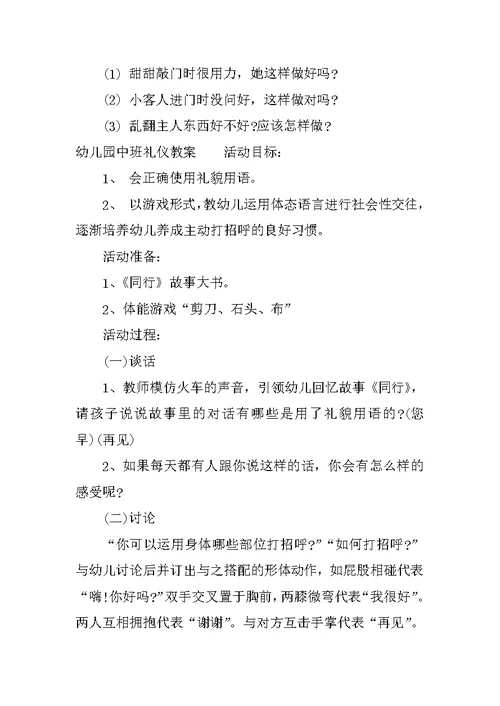 (1) 甜甜敲门时很用力，她这样做好吗？

(2) 小客人进门时没问好，这样做对吗？

(3) 乱翻主人东西好不好?应该怎样做？

幼儿园中班礼仪教案　　活动目标：

1、 会正确使用礼貌用语。

2、 以游戏形式，教幼儿运用体态语言进行社会性交往，逐渐培养幼儿养成主动打招呼的良好习惯。

活动准备：

1、《同行》故事大书。

2、体能游戏“剪刀、石头、布”

活动过程：

(一)谈话

1、教师模仿火车的声音，引领幼儿回忆故事《同行》，请孩子说说故事里的对话有哪些是用了礼貌用语的?(您早)(再见)

2、如果每天都有人跟你说这样的话，你会有怎么样的感受呢？

(二)讨论

“你可以运用身体哪些部位打招呼?”“如何打招呼?”与幼儿讨论后并订出与之搭配的形体动作，如屁股相碰代表“嗨!你好吗?”双手交叉置于胸前，两膝微弯代表“我很好”。两人互相拥抱代表“谢谢”。与对方互击手掌代表“再见”。